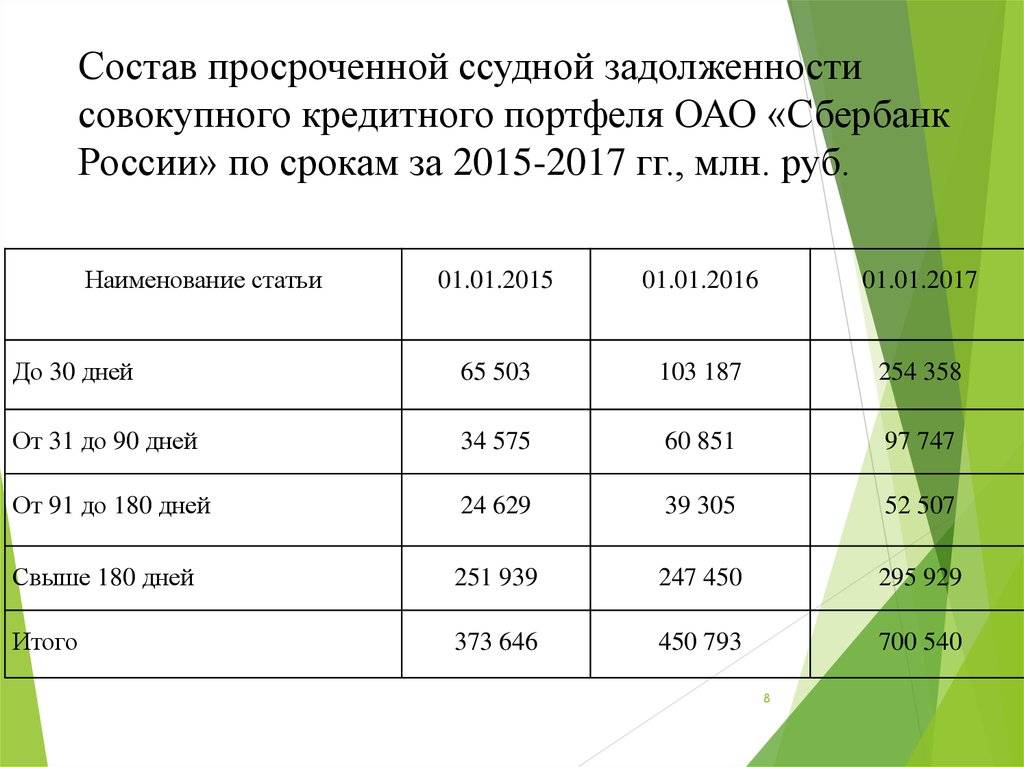 Состав просроченной ссудной задолженности совокупного кредитного портфеля ОАО «Сбербанк России» по срокам за 2015-2017 гг., млн. руб.

| Наименование статьи | 01.01.2015 | 01.01.2016 | 01.01.2017 |
|---|---|---|---|
| До 30 дней | 65 503 | 103 187 | 254 358 |
| От 31 до 90 дней | 34 575 | 60 851 | 97 747 |
| От 91 до 180 дней | 24 629 | 39 305 | 52 507 |
| Свыше 180 дней | 251 939 | 247 450 | 295 929 |
| Итого | 373 646 | 450 793 | 700 540 |

8